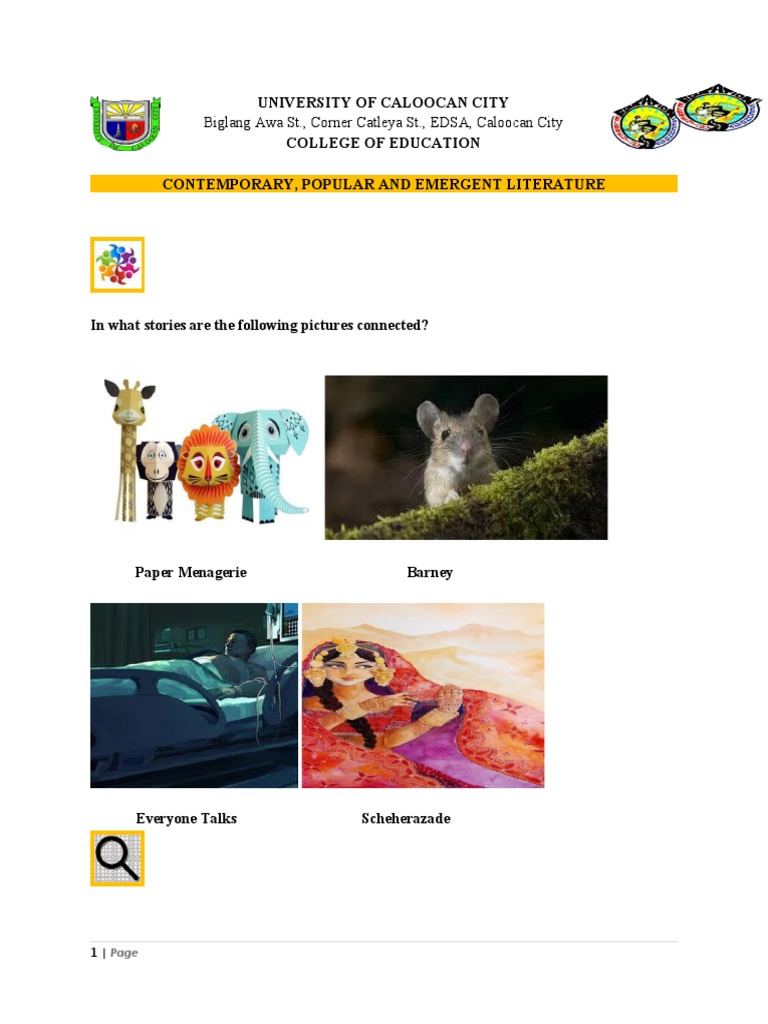 UNIVERSITY OF CALOOCAN CITY
Biglang Awa St., Corner Catleya St., EDSA, Caloocan City
COLLEGE OF EDUCATION

CONTEMPORARY, POPULAR AND EMERGENT LITERATURE

In what stories are the following pictures connected?

Paper Menagerie

Barney

Everyone Talks

Scheherazade

1 | Page